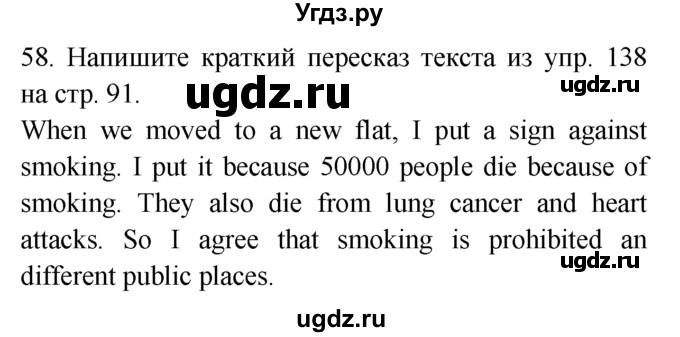 Угдз.ру

58. Напишите краткий пересказ текста из упр. 138 на стр. 91. ugdz.ru ugdz.ru

When we moved to a new flat, I put a sign against smoking. I put it because 50000 people die because of smoking. They also die from lung cancer and heart attacks. So I agree that smoking is prohibited an different public places. ugdz.ru

ugdz.ru